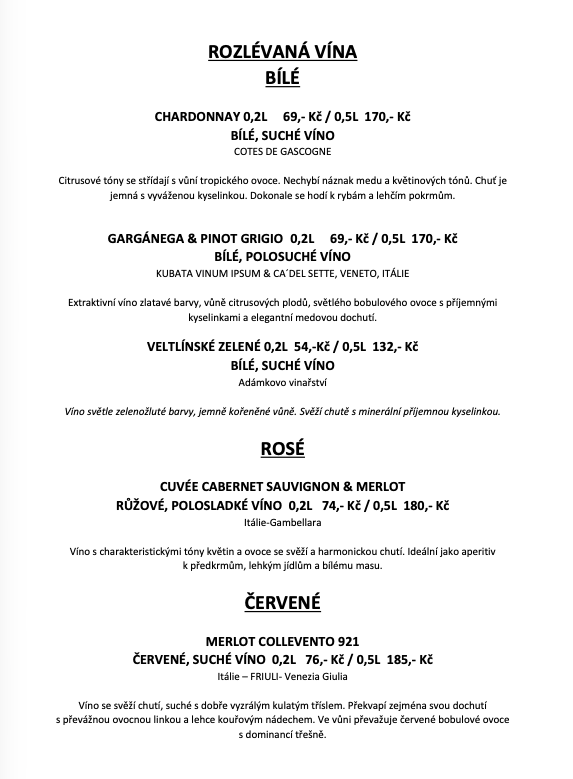 ROZLÉVANÁ VÍNA
BÍLÉ

CHARDONNAY 0,2L 69,- Kč / 0,5L 170,- Kč
BÍLÉ, SUCHÉ VÍNO
COTES DE GASCOGNE

Citrusové tóny se střídají s vůní tropického ovoce. Nechybí náznak medu a květinových tónů. Chuť je jemná s vyváženou kyselinkou. Dokonale se hodí k rybám a lehčím pokrmům.

GARGÁNEGA & PINOT GRIGIO 0,2L 69,- Kč / 0,5L 170,- Kč
BÍLÉ, POLOSUCHÉ VÍNO
KUBATA VINUM IPSUM & CA´DEL SETTE, VENETO, ITÁLIE

Extraktivní víno zlatavé barvy, vůně citrusových plodů, světlého bobulového ovoce s příjemnými kyselinkami a elegantní medovou dochutí.

VELTLÍNSKÉ ZELENÉ 0,2L 54,-Kč / 0,5L 132,- Kč
BÍLÉ, SUCHÉ VÍNO
Adámkovo vinařství

Víno světle zelenožluté barvy, jemně kořeněné vůně. Svěží chutě s minerální příjemnou kyselinkou.

ROSÉ

CUVÉE CABERNET SAUVIGNON & MERLOT
RŮŽOVÉ, POLOSLADKÉ VÍNO 0,2L 74,- Kč / 0,5L 180,- Kč
Itálie-Gambellara

Víno s charakteristickými tóny květin a ovoce se svěží a harmonickou chutí. Ideální jako aperitiv k předkrmům, lehkým jídlům a bílému masu.

ČERVENÉ

MERLOT COLLEVENTO 921
ČERVENÉ, SUCHÉ VÍNO 0,2L 76,- Kč / 0,5L 185,- Kč
Itálie – FRIULI- Venezia Giulia

Víno se svěží chutí, suché s dobře vyzrálým kulatým tříslem. Překvapí zejména svou dochutí s převážnou ovocnou linkou a lehce kouřovým nádechem. Ve vůni převažuje červené bobulové ovoce s dominancí třešně.